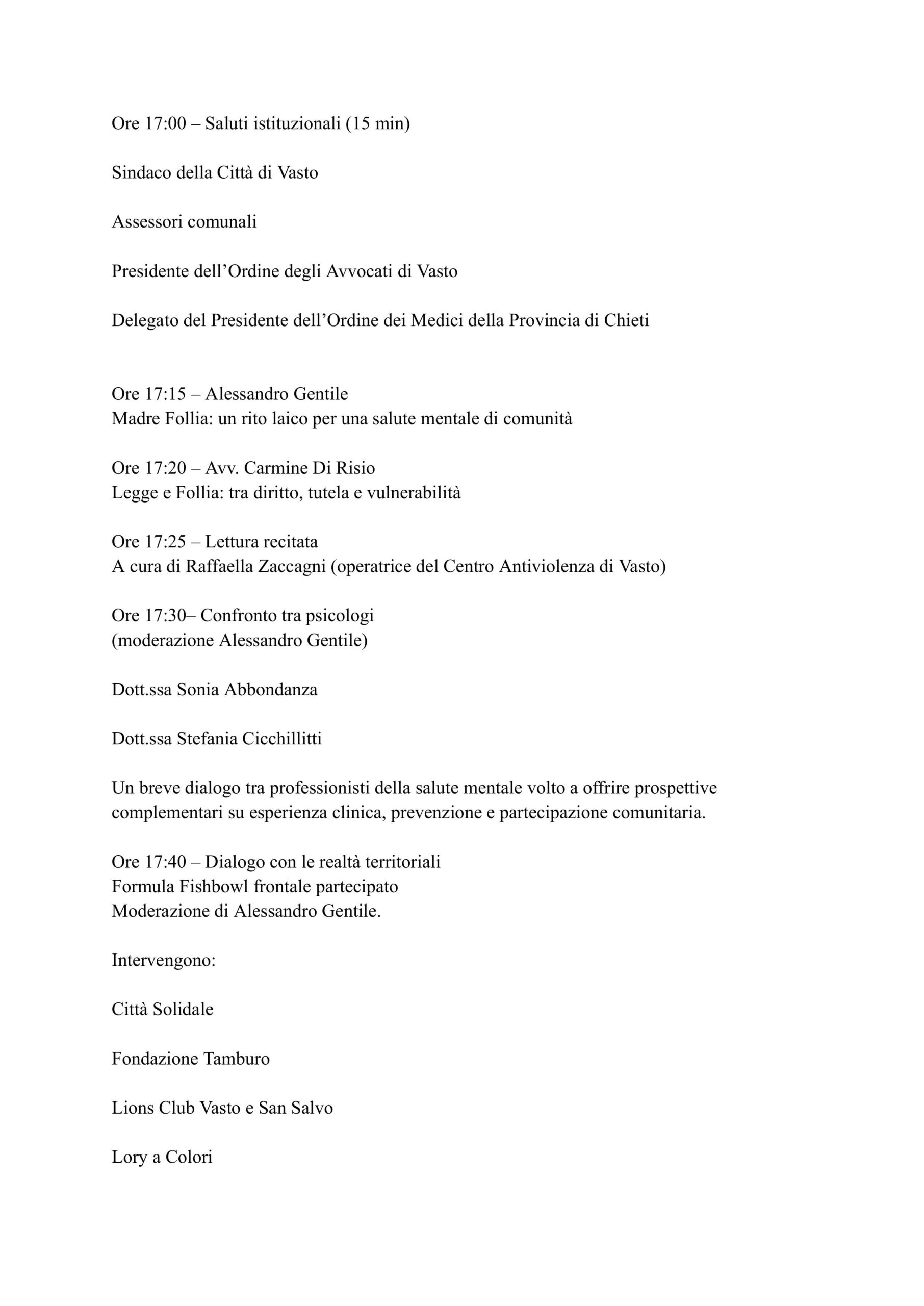 Ore 17:00 – Saluti istituzionali (15 min)

Sindaco della Città di Vasto

Assessori comunali

Presidente dell’Ordine degli Avvocati di Vasto

Delegato del Presidente dell’Ordine dei Medici della Provincia di Chieti

Ore 17:15 – Alessandro Gentile
Madre Follia: un rito laico per una salute mentale di comunità

Ore 17:20 – Avv. Carmine Di Risio
Legge e Follia: tra diritto, tutela e vulnerabilità

Ore 17:25 – Lettura recitata
A cura di Raffaella Zaccagni (operatrice del Centro Antiviolenza di Vasto)

Ore 17:30– Confronto tra psicologi
(moderazione Alessandro Gentile)

Dott.ssa Sonia Abbondanza

Dott.ssa Stefania Cicchillitti

Un breve dialogo tra professionisti della salute mentale volto a offrire prospettive complementari su esperienza clinica, prevenzione e partecipazione comunitaria.

Ore 17:40 – Dialogo con le realtà territoriali
Formula Fishbowl frontale partecipato
Moderazione di Alessandro Gentile.

Intervengono:

Città Solidale

Fondazione Tamburo

Lions Club Vasto e San Salvo

Lory a Colori